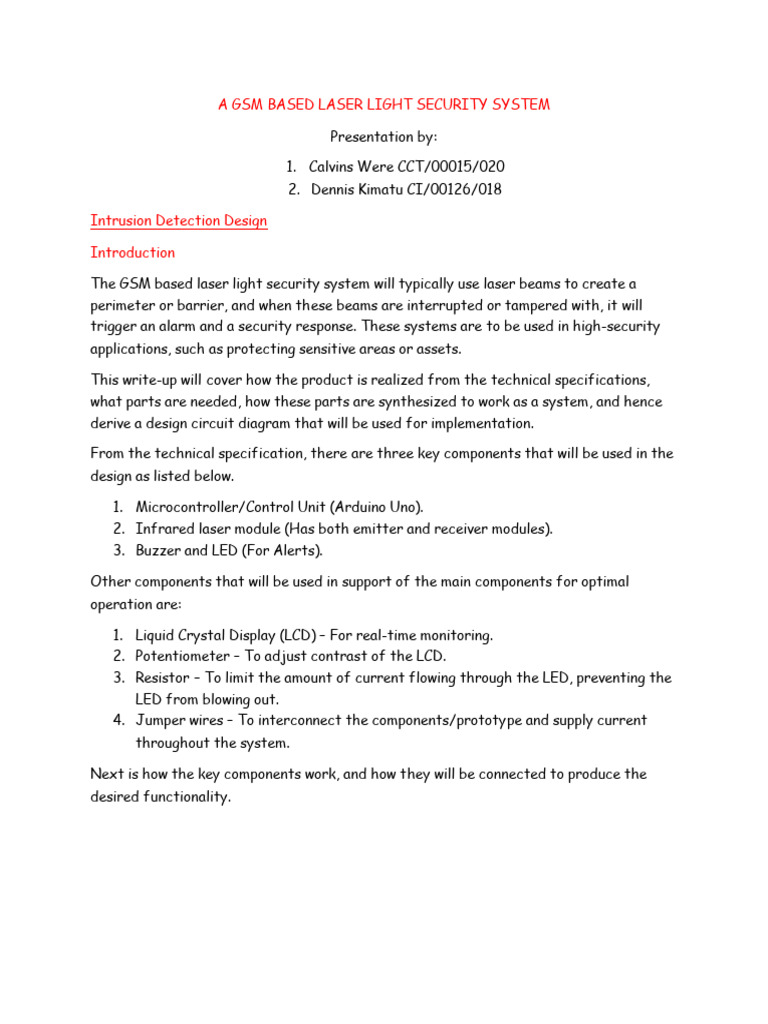 A GSM BASED LASER LIGHT SECURITY SYSTEM

Presentation by:

1. Calvins Were CCT/00015/020
2. Dennis Kimatu CI/00126/018

Intrusion Detection Design

Introduction

The GSM based laser light security system will typically use laser beams to create a perimeter or barrier, and when these beams are interrupted or tampered with, it will trigger an alarm and a security response. These systems are to be used in high-security applications, such as protecting sensitive areas or assets.

This write-up will cover how the product is realized from the technical specifications, what parts are needed, how these parts are synthesized to work as a system, and hence derive a design circuit diagram that will be used for implementation.

From the technical specification, there are three key components that will be used in the design as listed below.

1. Microcontroller/Control Unit (Arduino Uno).
2. Infrared laser module (Has both emitter and receiver modules).
3. Buzzer and LED (For Alerts).

Other components that will be used in support of the main components for optimal operation are:

1. Liquid Crystal Display (LCD) – For real-time monitoring.
2. Potentiometer – To adjust contrast of the LCD.
3. Resistor – To limit the amount of current flowing through the LED, preventing the LED from blowing out.
4. Jumper wires – To interconnect the components/prototype and supply current throughout the system.

Next is how the key components work, and how they will be connected to produce the desired functionality.